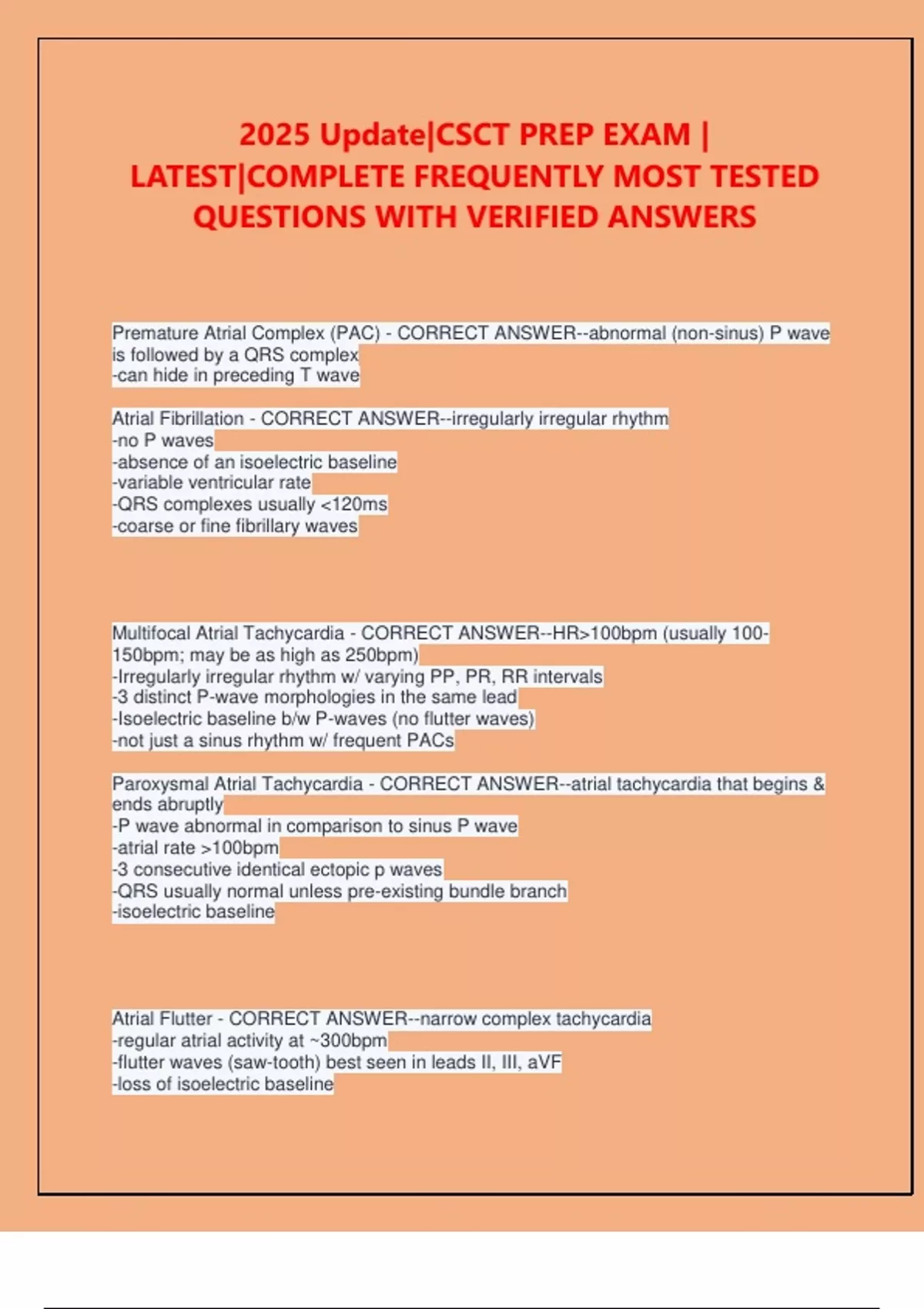 2025 Update|CSCT PREP EXAM | LATEST|COMPLETE FREQUENTLY MOST TESTED QUESTIONS WITH VERIFIED ANSWERS

Premature Atrial Complex (PAC) - CORRECT ANSWER--abnormal (non-sinus) P wave is followed by a QRS complex
-can hide in preceding T wave

Atrial Fibrillation - CORRECT ANSWER--irregularly irregular rhythm
-no P waves
-absence of an isoelectric baseline
-variable ventricular rate
-QRS complexes usually <120ms
-coarse or fine fibrillary waves

Multifocal Atrial Tachycardia - CORRECT ANSWER--HR>100bpm (usually 100-150bpm; may be as high as 250bpm)
-Irregularly irregular rhythm w/ varying PP, PR, RR intervals
-3 distinct P-wave morphologies in the same lead
-Isoelectric baseline b/w P-waves (no flutter waves)
-not just a sinus rhythm w/ frequent PACs

Paroxysmal Atrial Tachycardia - CORRECT ANSWER--atrial tachycardia that begins & ends abruptly
-P wave abnormal in comparison to sinus P wave
-atrial rate >100bpm
-3 consecutive identical ectopic p waves
-QRS usually normal unless pre-existing bundle branch
-isoelectric baseline

Atrial Flutter - CORRECT ANSWER--narrow complex tachycardia
-regular atrial activity at ~300bpm
-flutter waves (saw-tooth) best seen in leads II, III, aVF
-loss of isoelectric baseline